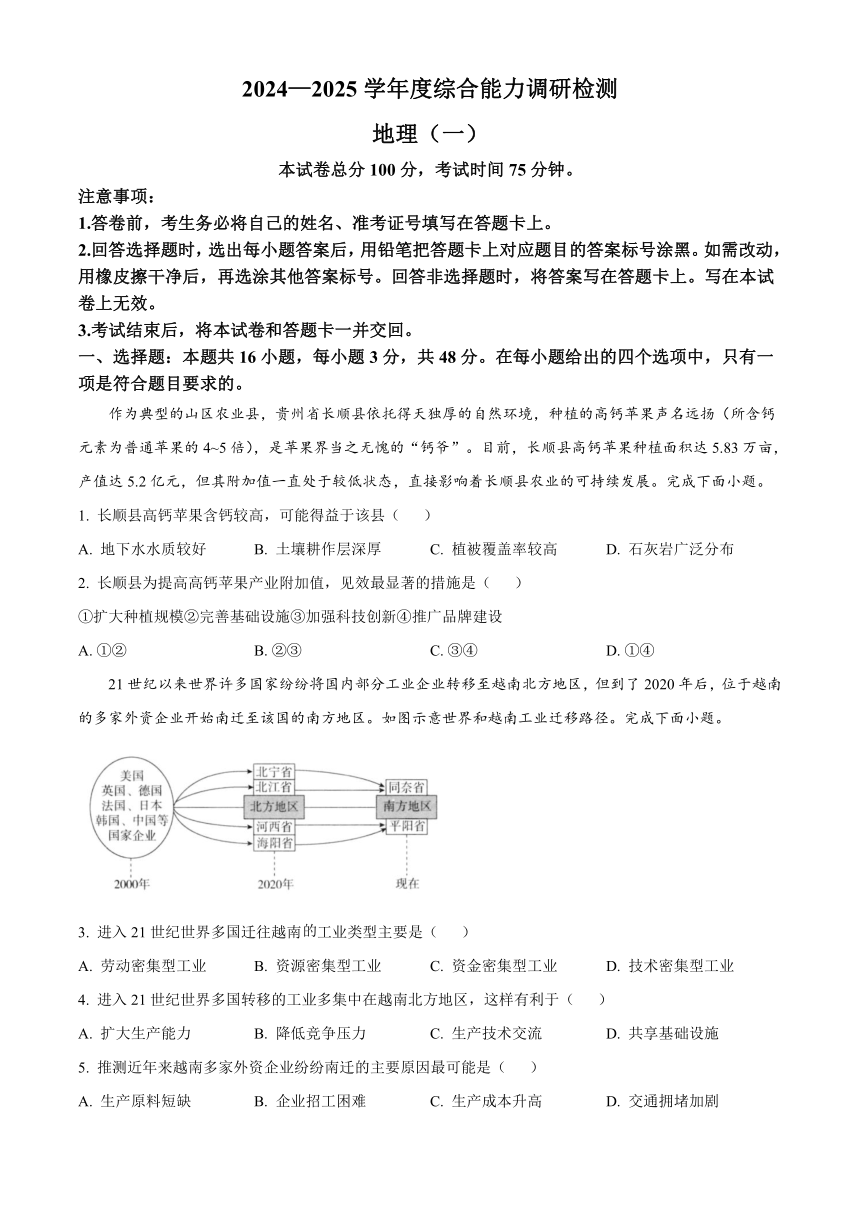 2024—2025 学年度综合能力调研检测

地理（一）

本试卷总分 100 分，考试时间 75 分钟。

注意事项：

1.答卷前，考生务必将自己的姓名、准考证号填写在答题卡上。

2.回答选择题时，选出每小题答案后，用铅笔把答题卡上对应题目的答案标号涂黑。如需改动，用橡皮擦干净后，再选涂其他答案标号。回答非选择题时，将答案写在答题卡上。写在本试卷上无效。

3.考试结束后，将本试卷和答题卡一并交回。

一、选择题：本题共 16 小题，每小题 3 分，共 48 分。在每小题给出的四个选项中，只有一项是符合题目要求的。

作为典型的山区农业县，贵州省长顺县依托得天独厚的自然环境，种植的高钙苹果声名远扬（所含钙元素为普通苹果的 4~5 倍），是苹果界当之无愧的“钙爷”。目前，长顺县高钙苹果种植面积达 5.83 万亩，产值达 5.2 亿元，但其附加值一直处于较低状态，直接影响着长顺县农业的可持续发展。完成下面小题。

1. 长顺县高钙苹果含钙较高，可能得益于该县（　　）

A. 地下水水质较好　　B. 土壤耕作层深厚　　C. 植被覆盖率较高　　D. 石灰岩广泛分布

2. 长顺县为提高高钙苹果产业附加值，见效最显著的措施是（　　）

①扩大种植规模②完善基础设施③加强科技创新④推广品牌建设

A. ①②　　B. ②③　　C. ③④　　D. ①④

21 世纪以来世界许多国家纷纷将国内部分工业企业转移至越南北方地区，但到了 2020 年后，位于越南的多家外资企业开始南迁至该国的南方地区。如图示意世界和越南工业迁移路径。完成下面小题。

美国 英国、德国 法国、日本 韩国、中国等 国家企业

北宁省
北江省
北方地区
河西省
海阳省

同奈省
南方地区
平阳省

2000年　　2020年　　现在

3. 进入 21 世纪世界多国迁往越南的工业类型主要是（　　）

A. 劳动密集型工业　　B. 资源密集型工业　　C. 资金密集型工业　　D. 技术密集型工业

4. 进入 21 世纪世界多国转移的工业多集中在越南北方地区，这样有利于（　　）

A. 扩大生产能力　　B. 降低竞争压力　　C. 生产技术交流　　D. 共享基础设施

5. 推测近年来越南多家外资企业纷纷南迁的主要原因最可能是（　　）

A. 生产原料短缺　　B. 企业招工困难　　C. 生产成本升高　　D. 交通拥堵加剧